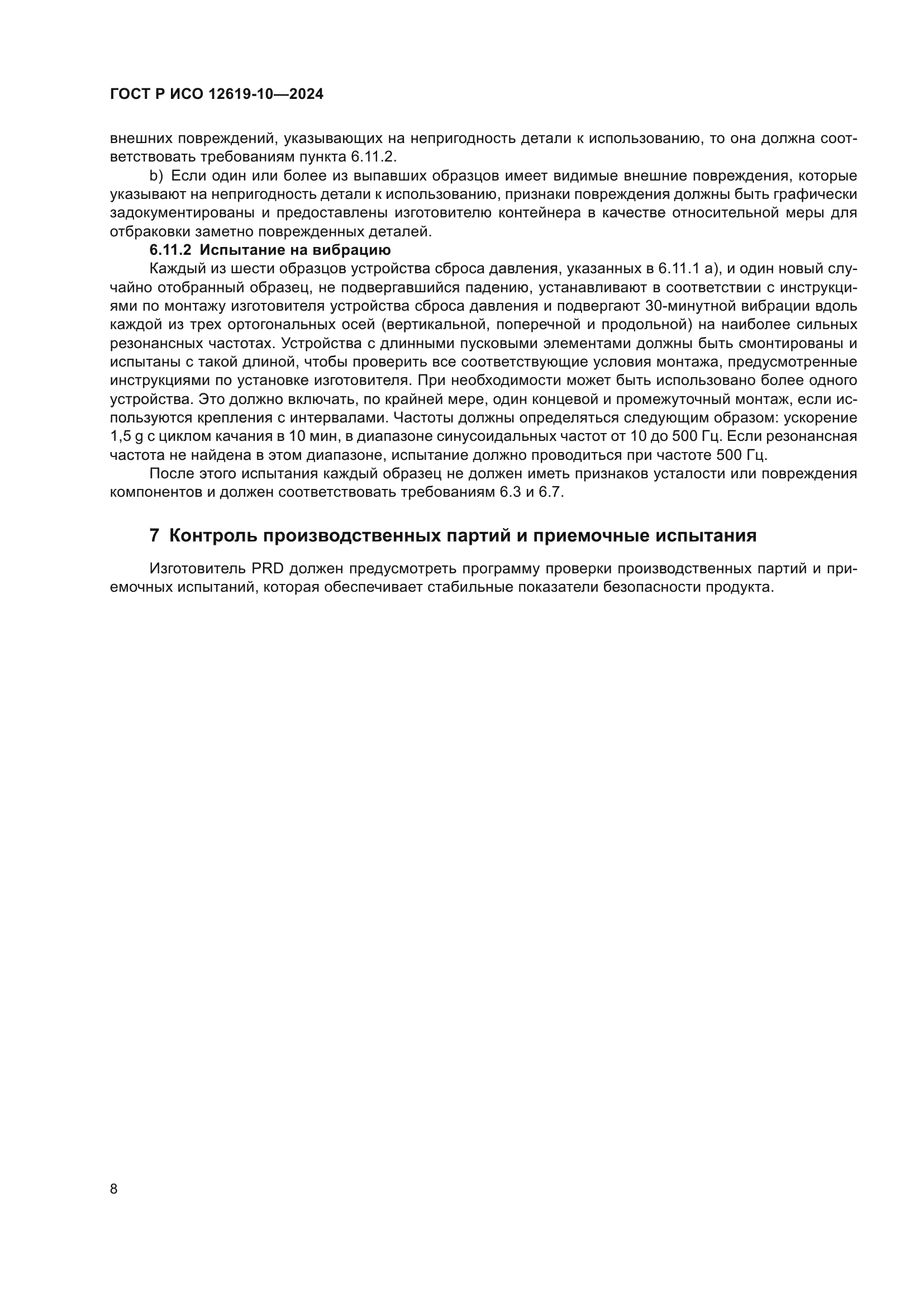 ГОСТ Р ИСО 12619-10—2024

внешних повреждений, указывающих на непригодность детали к использованию, то она должна соответствовать требованиям пункта 6.11.2.

b) Если один или более из выпавших образцов имеет видимые внешние повреждения, которые указывают на непригодность детали к использованию, признаки повреждения должны быть графически задокументированы и предоставлены изготовителю контейнера в качестве относительной меры для отбраковки заметно поврежденных деталей.

6.11.2 Испытание на вибрацию

Каждый из шести образцов устройства сброса давления, указанных в 6.11.1 а), и один новый случайно отобранный образец, не подвергавшийся падению, устанавливают в соответствии с инструкциями по монтажу изготовителя устройства сброса давления и подвергают 30-минутной вибрации вдоль каждой из трех ортогональных осей (вертикальной, поперечной и продольной) на наиболее сильных резонансных частотах. Устройства с длинными пусковыми элементами должны быть смонтированы и испытаны с такой длиной, чтобы проверить все соответствующие условия монтажа, предусмотренные инструкциями по установке изготовителя. При необходимости может быть использовано более одного устройства. Это должно включать, по крайней мере, один концевой и промежуточный монтаж, если используются крепления с интервалами. Частоты должны определяться следующим образом: ускорение 1,5 g с циклом качания в 10 мин, в диапазоне синусоидальных частот от 10 до 500 Гц. Если резонансная частота не найдена в этом диапазоне, испытание должно проводиться при частоте 500 Гц.

После этого испытания каждый образец не должен иметь признаков усталости или повреждения компонентов и должен соответствовать требованиям 6.3 и 6.7.

7 Контроль производственных партий и приемочные испытания

Изготовитель PRD должен предусмотреть программу проверки производственных партий и приемочных испытаний, которая обеспечивает стабильные показатели безопасности продукта.

8